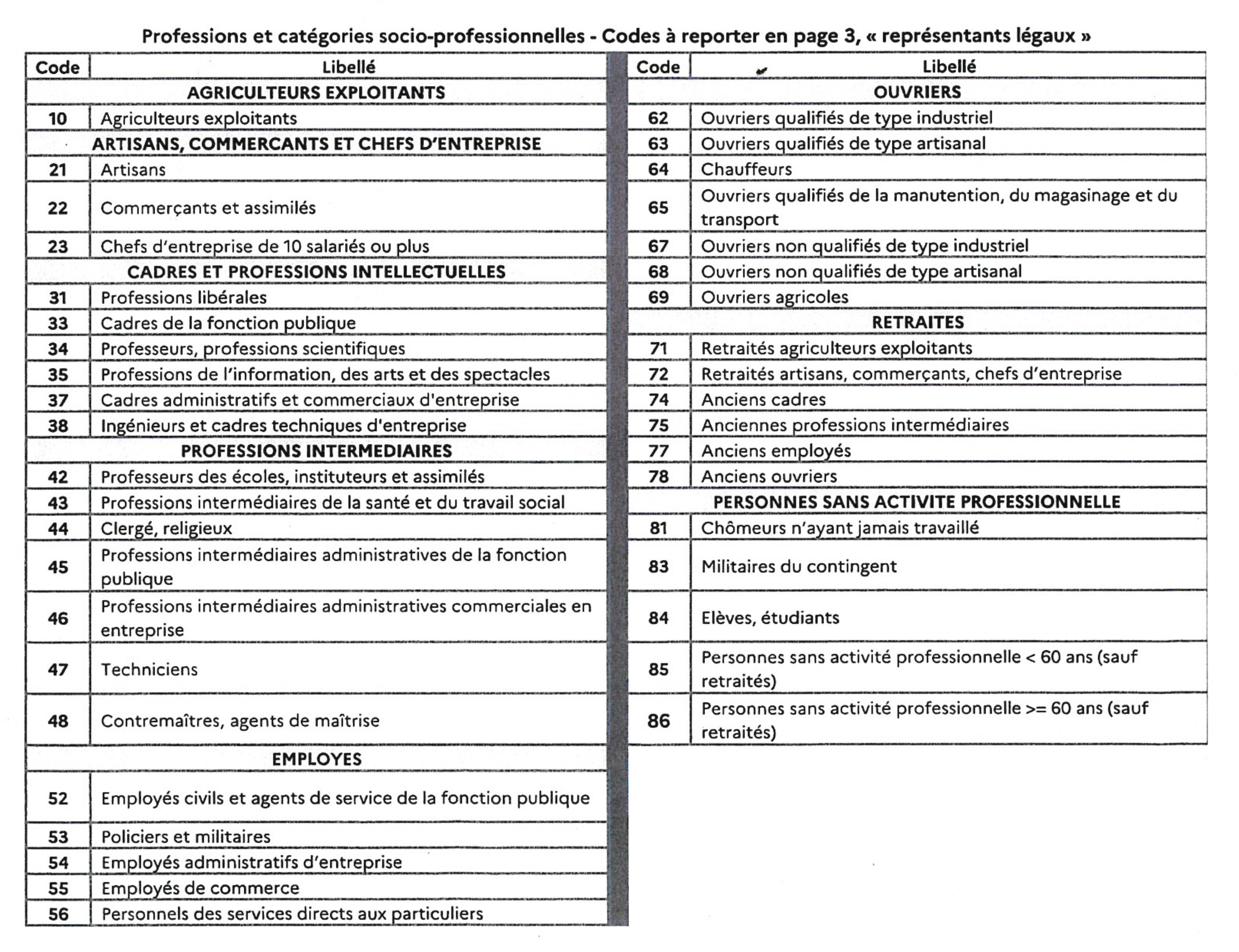 Professions et catégories socio-professionnelles - Codes à reporter en page 3, « représentants légaux »

| Code | Libellé |
|---|---|
| | **AGRICULTEURS EXPLOITANTS** |
| 10 | Agriculteurs exploitants |
| | **ARTISANS, COMMERCANTS ET CHEFS D'ENTREPRISE** |
| 21 | Artisans |
| 22 | Commerçants et assimilés |
| 23 | Chefs d'entreprise de 10 salariés ou plus |
| | **CADRES ET PROFESSIONS INTELLECTUELLES** |
| 31 | Professions libérales |
| 33 | Cadres de la fonction publique |
| 34 | Professeurs, professions scientifiques |
| 35 | Professions de l'information, des arts et des spectacles |
| 37 | Cadres administratifs et commerciaux d'entreprise |
| 38 | Ingénieurs et cadres techniques d'entreprise |
| | **PROFESSIONS INTERMEDIAIRES** |
| 42 | Professeurs des écoles, instituteurs et assimilés |
| 43 | Professions intermédiaires de la santé et du travail social |
| 44 | Clergé, religieux |
| 45 | Professions intermédiaires administratives de la fonction publique |
| 46 | Professions intermédiaires administratives commerciales en entreprise |
| 47 | Techniciens |
| 48 | Contremaîtres, agents de maîtrise |
| | **EMPLOYES** |
| 52 | Employés civils et agents de service de la fonction publique |
| 53 | Policiers et militaires |
| 54 | Employés administratifs d'entreprise |
| 55 | Employés de commerce |
| 56 | Personnels des services directs aux particuliers |

| Code | Libellé |
|---|---|
| | **OUVRIERS** |
| 62 | Ouvriers qualifiés de type industriel |
| 63 | Ouvriers qualifiés de type artisanal |
| 64 | Chauffeurs |
| 65 | Ouvriers qualifiés de la manutention, du magasinage et du transport |
| 67 | Ouvriers non qualifiés de type industriel |
| 68 | Ouvriers non qualifiés de type artisanal |
| 69 | Ouvriers agricoles |
| | **RETRAITES** |
| 71 | Retraités agriculteurs exploitants |
| 72 | Retraités artisans, commerçants, chefs d'entreprise |
| 74 | Anciens cadres |
| 75 | Anciennes professions intermédiaires |
| 77 | Anciens employés |
| 78 | Anciens ouvriers |
| | **PERSONNES SANS ACTIVITE PROFESSIONNELLE** |
| 81 | Chômeurs n'ayant jamais travaillé |
| 83 | Militaires du contingent |
| 84 | Elèves, étudiants |
| 85 | Personnes sans activité professionnelle < 60 ans (sauf retraités) |
| 86 | Personnes sans activité professionnelle >= 60 ans (sauf retraités) |